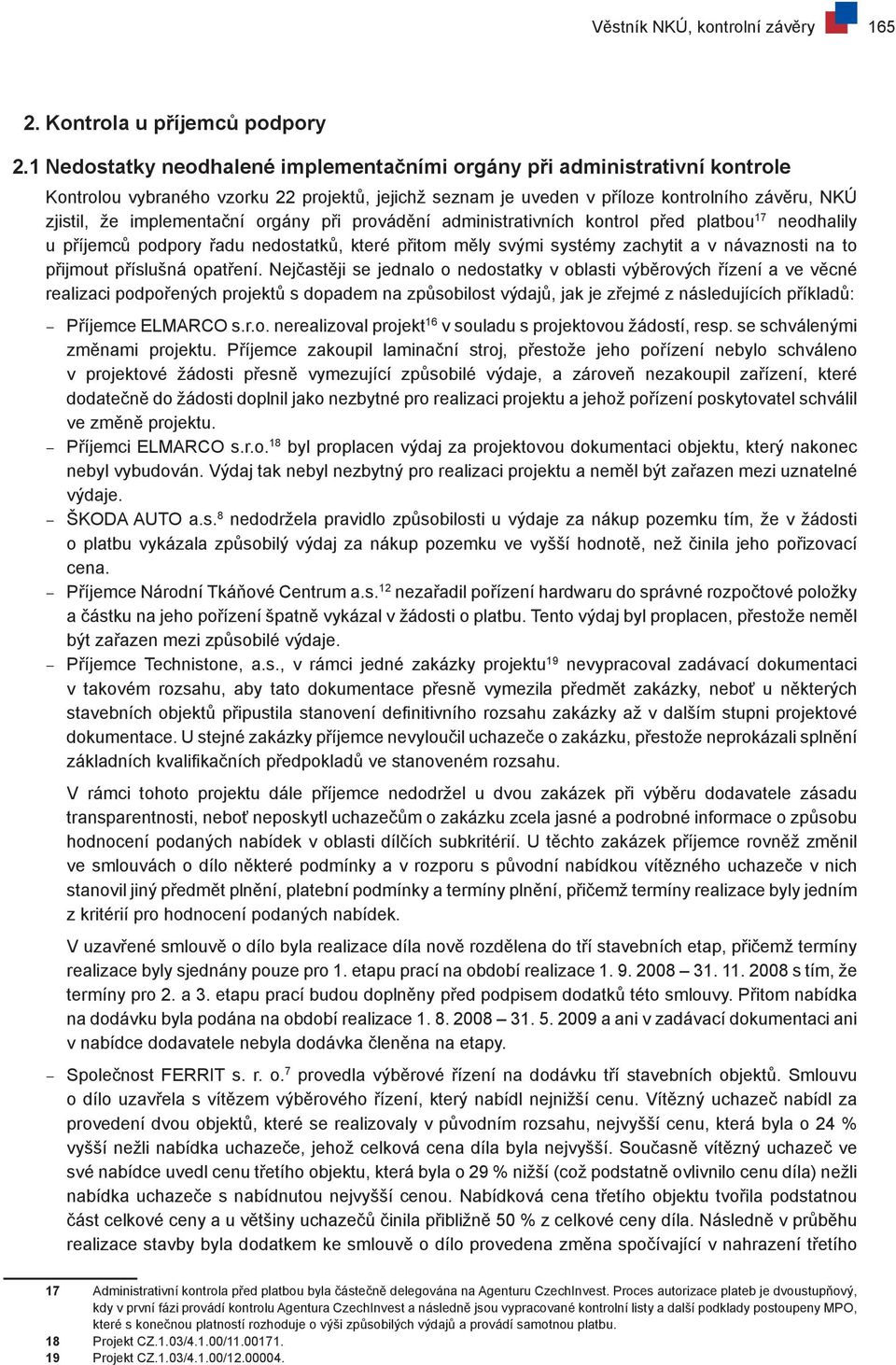 Věstník NKÚ, kontrolní závěry 165

2. Kontrola u příjemců podpory

2.1 Nedostatky neodhalené implementačními orgány při administrativní kontrole

Kontrolou vybraného vzorku 22 projektů, jejichž seznam je uveden v příloze kontrolního závěru, NKÚ zjistil, že implementační orgány při provádění administrativních kontrol před platbou$^{17}$ neodhalily u příjemců podpory řadu nedostatků, které přitom měly svými systémy zachytit a v návaznosti na to přijmout příslušná opatření. Nejčastěji se jednalo o nedostatky v oblasti výběrových řízení a ve věcné realizaci podpořených projektů s dopadem na způsobilost výdajů, jak je zřejmé z následujících příkladů:

– Příjemce ELMARCO s.r.o. nerealizoval projekt$^{16}$ v souladu s projektovou žádostí, resp. se schválenými změnami projektu. Příjemce zakoupil laminační stroj, přestože jeho pořízení nebylo schváleno v projektové žádosti přesně vymezující způsobilé výdaje, a zároveň nezakoupil zařízení, které dodatečně do žádosti doplnil jako nezbytné pro realizaci projektu a jehož pořízení poskytovatel schválil ve změně projektu.

– Příjemci ELMARCO s.r.o.$^{18}$ byl proplacen výdaj za projektovou dokumentaci objektu, který nakonec nebyl vybudován. Výdaj tak nebyl nezbytný pro realizaci projektu a neměl být zařazen mezi uznatelné výdaje.

– ŠKODA AUTO a.s.$^{8}$ nedodržela pravidlo způsobilosti u výdaje za nákup pozemku tím, že v žádosti o platbu vykázala způsobilý výdaj za nákup pozemku ve vyšší hodnotě, než činila jeho pořizovací cena.

– Příjemce Národní Tkáňové Centrum a.s.$^{12}$ nezařadil pořízení hardwaru do správné rozpočtové položky a částku na jeho pořízení špatně vykázal v žádosti o platbu. Tento výdaj byl proplacen, přestože neměl být zařazen mezi způsobilé výdaje.

– Příjemce Technistone, a.s., v rámci jedné zakázky projektu$^{19}$ nevypracoval zadávací dokumentaci v takovém rozsahu, aby tato dokumentace přesně vymezila předmět zakázky, neboť u některých stavebních objektů připustila stanovení definitivního rozsahu zakázky až v dalším stupni projektové dokumentace. U stejné zakázky příjemce nevyloučil uchazeče o zakázku, přestože neprokázali splnění základních kvalifikačních předpokladů ve stanoveném rozsahu.

V rámci tohoto projektu dále příjemce nedodržel u dvou zakázek při výběru dodavatele zásadu transparentnosti, neboť neposkytl uchazečům o zakázku zcela jasné a podrobné informace o způsobu hodnocení podaných nabídek v oblasti dílčích subkritérií. U těchto zakázek příjemce rovněž změnil ve smlouvách o dílo některé podmínky a v rozporu s původní nabídkou vítězného uchazeče v nich stanovil jiný předmět plnění, platební podmínky a termíny plnění, přičemž termíny realizace byly jedním z kritérií pro hodnocení podaných nabídek.

V uzavřené smlouvě o dílo byla realizace díla nově rozdělena do tří stavebních etap, přičemž termíny realizace byly sjednány pouze pro 1. etapu prací na období realizace 1. 9. 2008 – 31. 11. 2008 s tím, že termíny pro 2. a 3. etapu prací budou doplněny před podpisem dodatků této smlouvy. Přitom nabídka na dodávku byla podána na období realizace 1. 8. 2008 – 31. 5. 2009 a ani v zadávací dokumentaci ani v nabídce dodavatele nebyla dodávka členěna na etapy.

– Společnost FERRIT s. r. o.$^{7}$ provedla výběrové řízení na dodávku tří stavebních objektů. Smlouvu o dílo uzavřela s vítězem výběrového řízení, který nabídl nejnižší cenu. Vítězný uchazeč nabídl za provedení dvou objektů, které se realizovaly v původním rozsahu, nejvyšší cenu, která byla o 24 % vyšší nežli nabídka uchazeče, jehož celková cena díla byla nejvyšší. Současně vítězný uchazeč ve své nabídce uvedl cenu třetího objektu, která byla o 29 % nižší (což podstatně ovlivnilo cenu díla) nežli nabídka uchazeče s nabídnutou nejvyšší cenou. Nabídková cena třetího objektu tvořila podstatnou část celkové ceny a u většiny uchazečů činila přibližně 50 % z celkové ceny díla. Následně v průběhu realizace stavby byla dodatkem ke smlouvě o dílo provedena změna spočívající v nahrazení třetího

17 Administrativní kontrola před platbou byla částečně delegována na Agenturu CzechInvest. Proces autorizace plateb je dvoustupňový, kdy v první fázi provádí kontrolu Agentura CzechInvest a následně jsou vypracované kontrolní listy a další podklady postoupeny MPO, které s konečnou platností rozhoduje o výši způsobilých výdajů a provádí samotnou platbu.
18 Projekt CZ.1.03/4.1.00/11.00171.
19 Projekt CZ.1.03/4.1.00/12.00004.